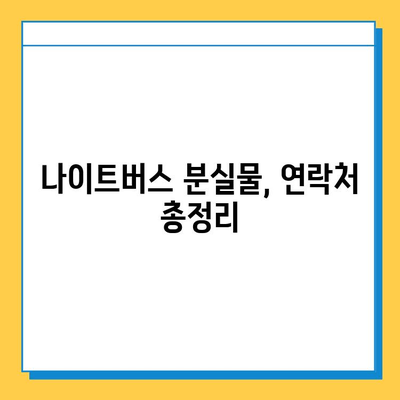 나이트버스 분실물, 연락처 총정리